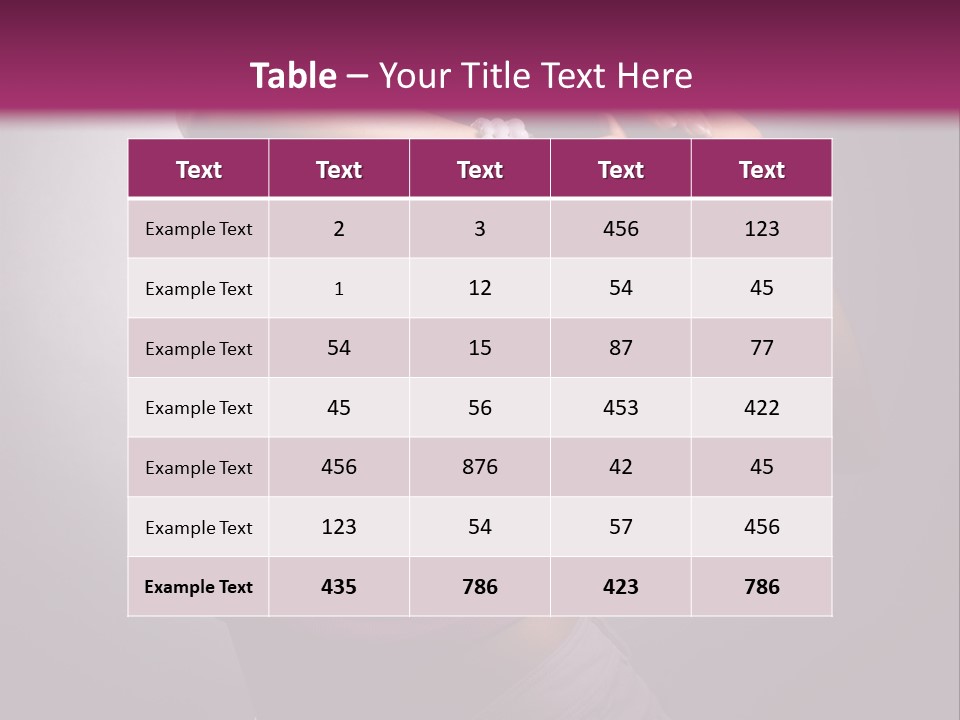 Table – Your Title Text Here

| Text | Text | Text | Text | Text |
|---|---|---|---|---|
| Example Text | 2 | 3 | 456 | 123 |
| Example Text | 1 | 12 | 54 | 45 |
| Example Text | 54 | 15 | 87 | 77 |
| Example Text | 45 | 56 | 453 | 422 |
| Example Text | 456 | 876 | 42 | 45 |
| Example Text | 123 | 54 | 57 | 456 |
| Example Text | 435 | 786 | 423 | 786 |